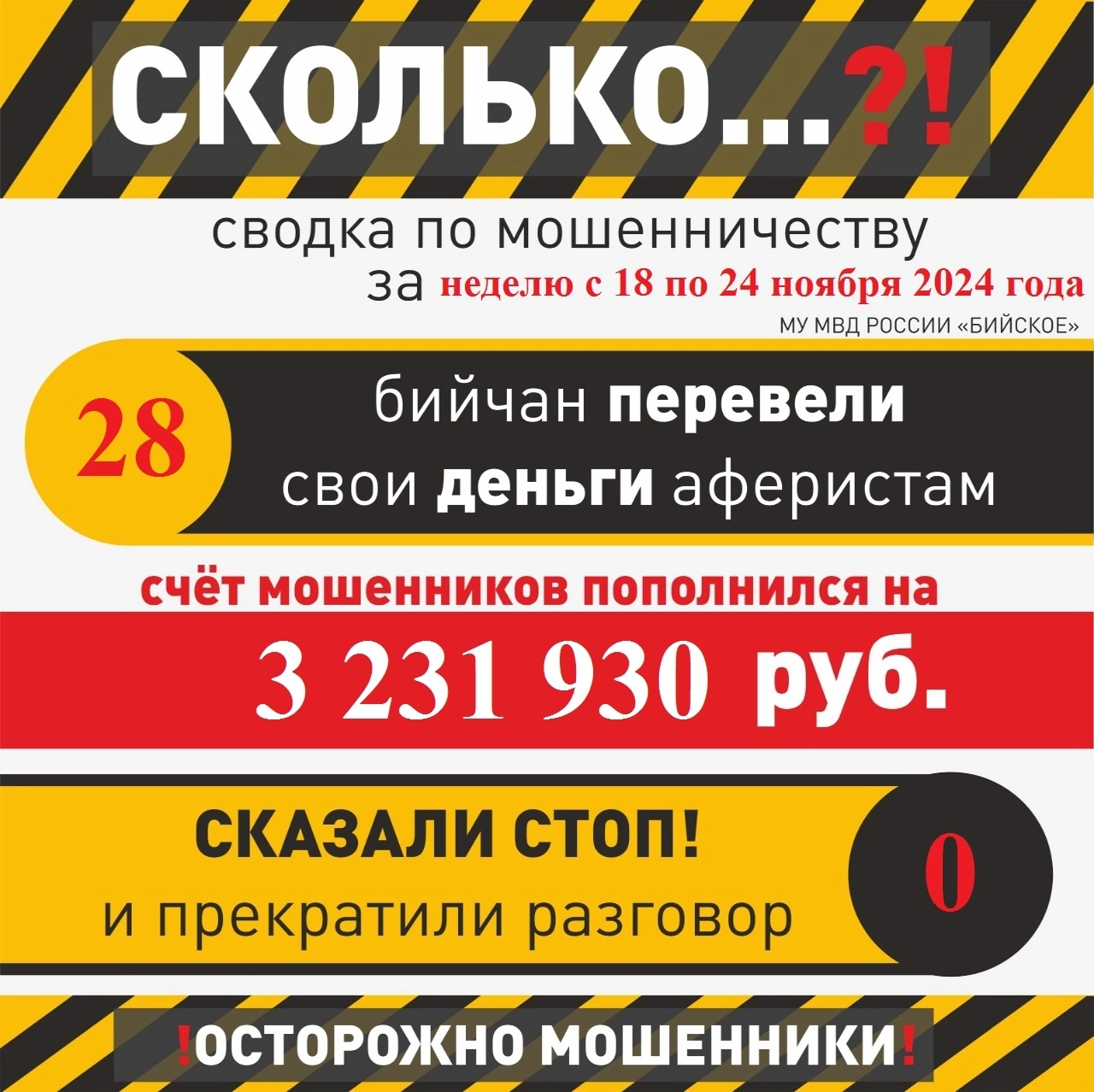 СКОЛЬКО...?!

сводка по мошенничеству
за неделю с 18 по 24 ноября 2024 года
МУ МВД РОССИИ «БИЙСКОЕ»

28
бийчан перевели свои деньги аферистам

счёт мошенников пополнился на
3 231 930 руб.

СКАЗАЛИ СТОП!
и прекратили разговор
0

!ОСТОРОЖНО МОШЕННИКИ!